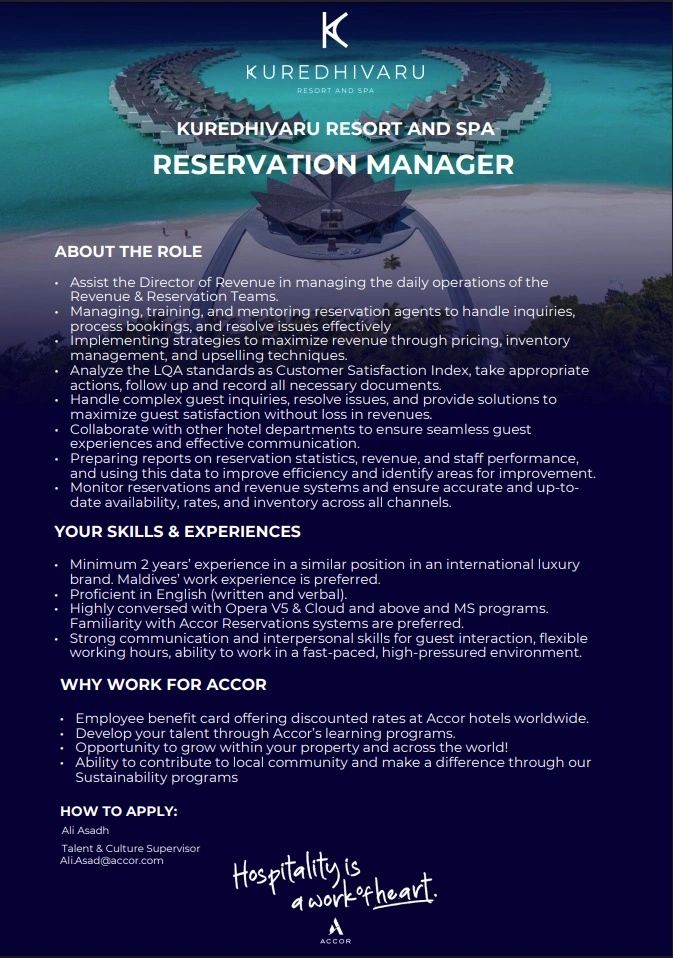 K

KUREDHIVARU
RESORT AND SPA

KUREDHIVARU RESORT AND SPA
RESERVATION MANAGER

ABOUT THE ROLE

• Assist the Director of Revenue in managing the daily operations of the Revenue & Reservation Teams.
• Managing, training, and mentoring reservation agents to handle inquiries, process bookings, and resolve issues effectively
• Implementing strategies to maximize revenue through pricing, inventory management, and upselling techniques.
• Analyze the LQA standards as Customer Satisfaction Index, take appropriate actions, follow up and record all necessary documents.
• Handle complex guest inquiries, resolve issues, and provide solutions to maximize guest satisfaction without loss in revenues.
• Collaborate with other hotel departments to ensure seamless guest experiences and effective communication.
• Preparing reports on reservation statistics, revenue, and staff performance, and using this data to improve efficiency and identify areas for improvement.
• Monitor reservations and revenue systems and ensure accurate and up-to-date availability, rates, and inventory across all channels.

YOUR SKILLS & EXPERIENCES

• Minimum 2 years' experience in a similar position in an international luxury brand. Maldives' work experience is preferred.
• Proficient in English (written and verbal).
• Highly conversed with Opera V5 & Cloud and above and MS programs. Familiarity with Accor Reservations systems are preferred.
• Strong communication and interpersonal skills for guest interaction, flexible working hours, ability to work in a fast-paced, high-pressured environment.

WHY WORK FOR ACCOR

• Employee benefit card offering discounted rates at Accor hotels worldwide.
• Develop your talent through Accor's learning programs.
• Opportunity to grow within your property and across the world!
• Ability to contribute to local community and make a difference through our Sustainability programs

HOW TO APPLY:
Ali Asadh
Talent & Culture Supervisor
Ali.Asad@accor.com

Hospitality is a work of heart.

ACCOR